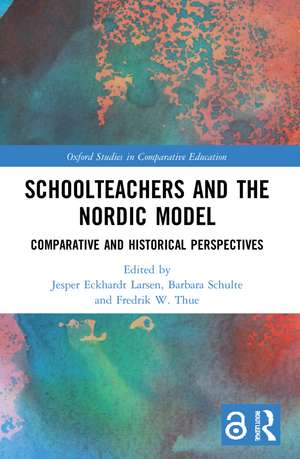 Oxford Studies in Comparative Education

SCHOOLTEACHERS AND THE NORDIC MODEL

COMPARATIVE AND HISTORICAL PERSPECTIVES

Edited by
Jesper Eckhardt Larsen, Barbara Schulte and Fredrik W. Thue

ROUTLEDGE